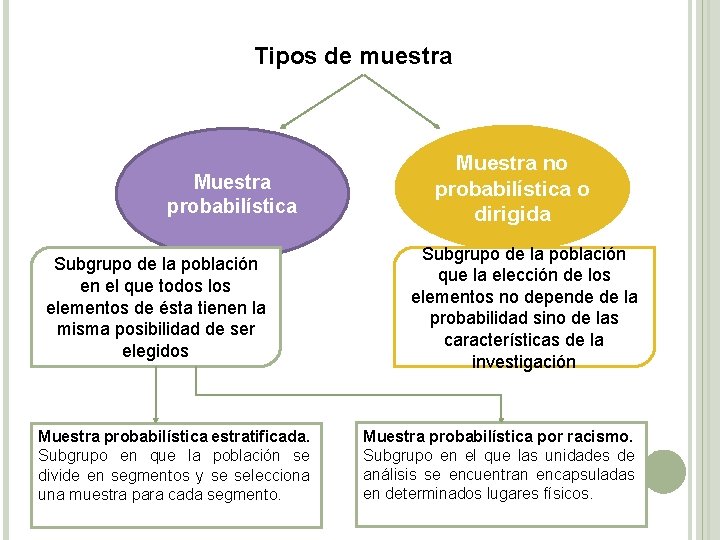 Tipos de muestra

Muestra probabilística

Muestra no probabilística o dirigida

Subgrupo de la población en el que todos los elementos de ésta tienen la misma posibilidad de ser elegidos

Subgrupo de la población que la elección de los elementos no depende de la probabilidad sino de las características de la investigación

Muestra probabilística estratificada. Subgrupo en que la población se divide en segmentos y se selecciona una muestra para cada segmento.

Muestra probabilística por racismo. Subgrupo en el que las unidades de análisis se encuentran encapsuladas en determinados lugares físicos.